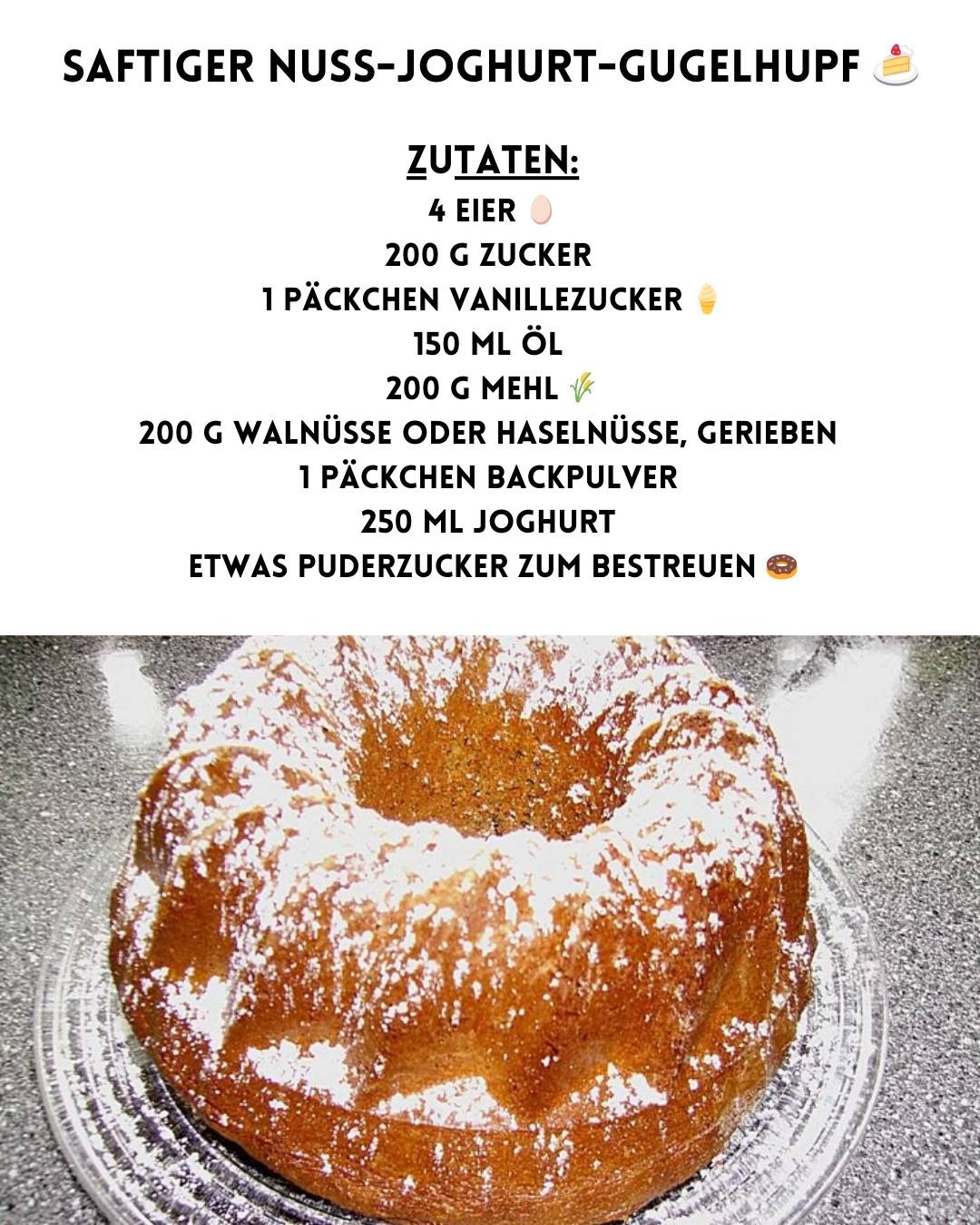 SAFTIGER NUSS-JOGHURT-GUGELHUPF 🍰

ZUTATEN:
4 EIER 🥚
200 G ZUCKER
1 PÄCKCHEN VANILLEZUCKER 🍦
150 ML ÖL
200 G MEHL 🌾
200 G WALNÜSSE ODER HASELNÜSSE, GERIEBEN
1 PÄCKCHEN BACKPULVER
250 ML JOGHURT
ETWAS PUDERZUCKER ZUM BESTREUEN 🍩